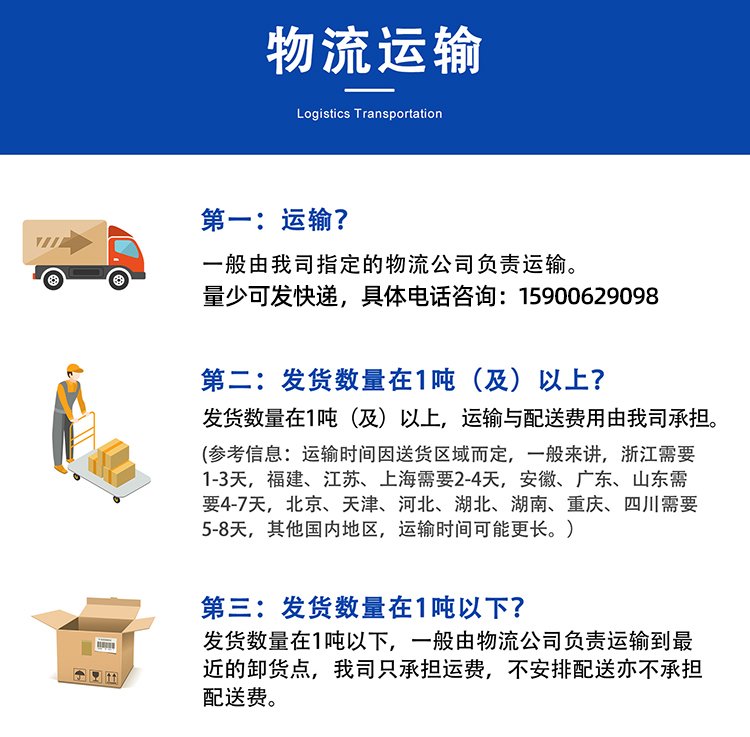 物流运输

Logistics Transportation

第一：运输？

一般由我司指定的物流公司负责运输。
量少可发快递，具体电话咨询：15900629098

第二：发货数量在1吨（及）以上？

发货数量在1吨（及）以上，运输与配送费用由我司承担。

(参考信息：运输时间因送货区域而定，一般来讲，浙江需要1-3天，福建、江苏、上海需要2-4天，安徽、广东、山东需要4-7天，北京、天津、河北、湖北、湖南、重庆、四川需要5-8天，其他国内地区，运输时间可能更长。）

第三：发货数量在1吨以下？

发货数量在1吨以下，一般由物流公司负责运输到最近的卸货点，我司只承担运费，不安排配送亦不承担配送费。